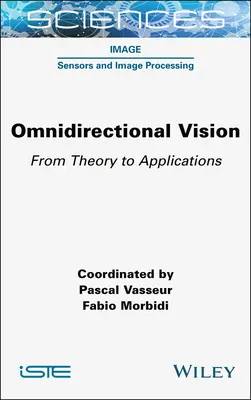 SCIENCES

IMAGE

Sensors and Image Processing

Omnidirectional Vision

From Theory to Applications

Coordinated by
Pascal Vasseur
Fabio Morbidi

iSTE

WILEY